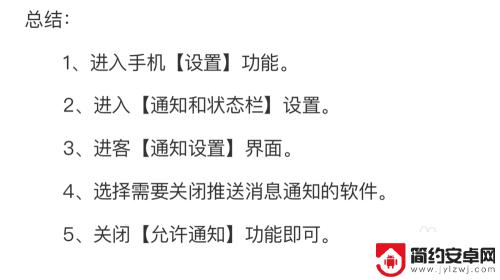 总结：

1、进入手机【设置】功能。

2、进入【通知和状态栏】设置。

3、进客【通知设置】界面。

4、选择需要关闭推送消息通知的软件。

5、关闭【允许通知】功能即可。

简约安卓网
www.jylzwj.com